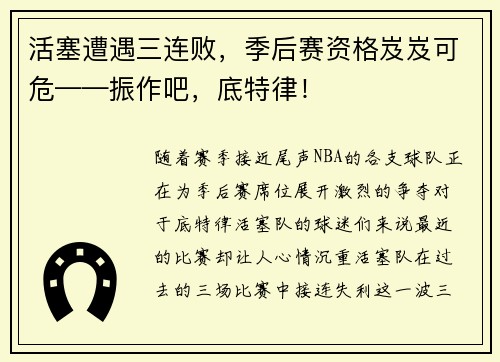 活塞遭遇三连败，季后赛资格岌岌可危——振作吧，底特律！

随着赛季接近尾声NBA的各支球队正在为季后赛席位展开激烈的争夺对于底特律活塞队的球迷们来说最近的比赛却让人心情沉重活塞队在过去的三场比赛中接连失利这一波三